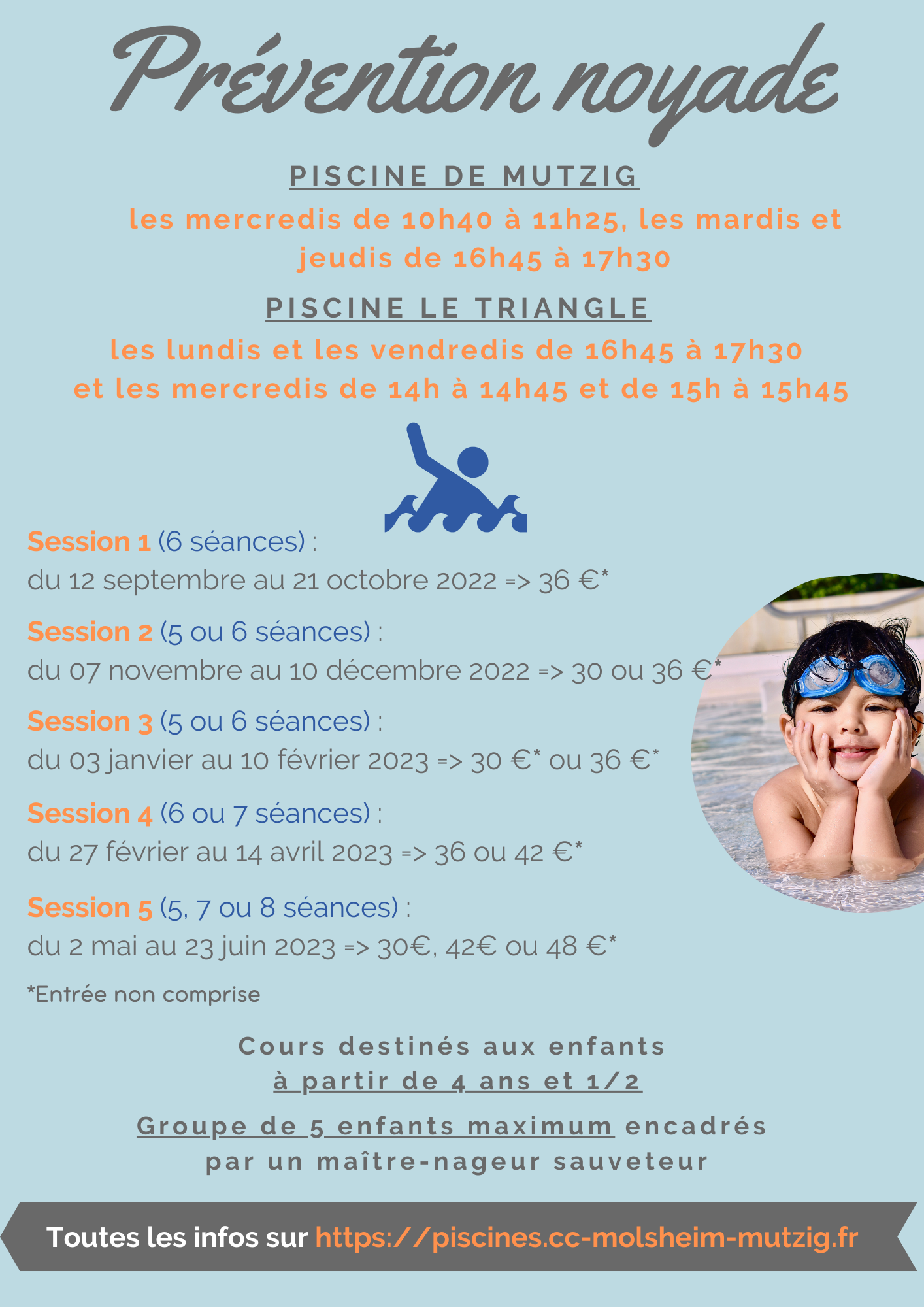 Prévention noyade

PISCINE DE MUTZIG

les mercredis de 10h40 à 11h25, les mardis et jeudis de 16h45 à 17h30

PISCINE LE TRIANGLE

les lundis et les vendredis de 16h45 à 17h30 et les mercredis de 14h à 14h45 et de 15h à 15h45

Session 1 (6 séances) :
du 12 septembre au 21 octobre 2022 => 36 €*

Session 2 (5 ou 6 séances) :
du 07 novembre au 10 décembre 2022 => 30 ou 36 €*

Session 3 (5 ou 6 séances) :
du 03 janvier au 10 février 2023 => 30 €* ou 36 €*

Session 4 (6 ou 7 séances) :
du 27 février au 14 avril 2023 => 36 ou 42 €*

Session 5 (5, 7 ou 8 séances) :
du 2 mai au 23 juin 2023 => 30€, 42€ ou 48 €*

*Entrée non comprise

Cours destinés aux enfants
à partir de 4 ans et 1/2

Groupe de 5 enfants maximum encadrés par un maître-nageur sauveteur

Toutes les infos sur https://piscines.cc-molsheim-mutzig.fr